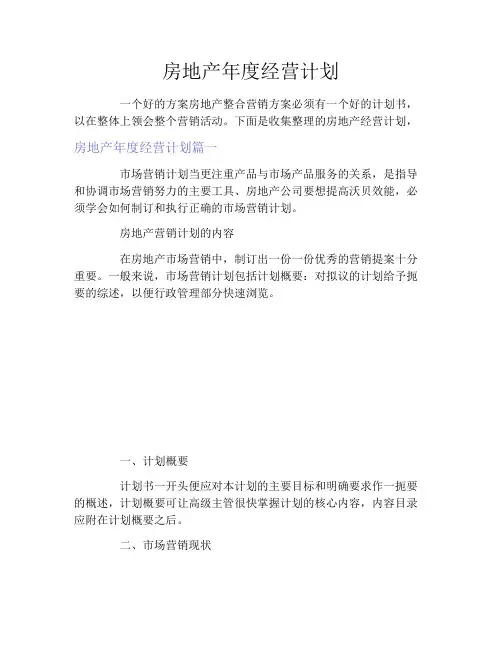 房地产年度经营计划

一个好的方案房地产整合营销方案必须有一个好的计划书，以在整体上领会整个营销活动。下面是收集整理的房地产经营计划，

房地产年度经营计划篇一

市场营销计划当更注重产品与市场产品服务的关系，是指导和协调市场营销努力的主要工具、房地产公司要想提高沃贝效能，必须学会如何制订和执行正确的市场营销计划。

房地产营销计划的内容

在房地产市场营销中，制订出一份一份优秀的营销提案十分重要。一般来说，市场营销计划包括计划概要：对拟议的计划给予扼要的综述，以便行政管理部分快速浏览。

一、计划概要

计划书一开头便应对本计划的主要目标和明确要求作一扼要的概述，计划概要可让高级主管很快掌握计划的核心内容，内容目录应附在计划概要之后。

二、市场营销现状